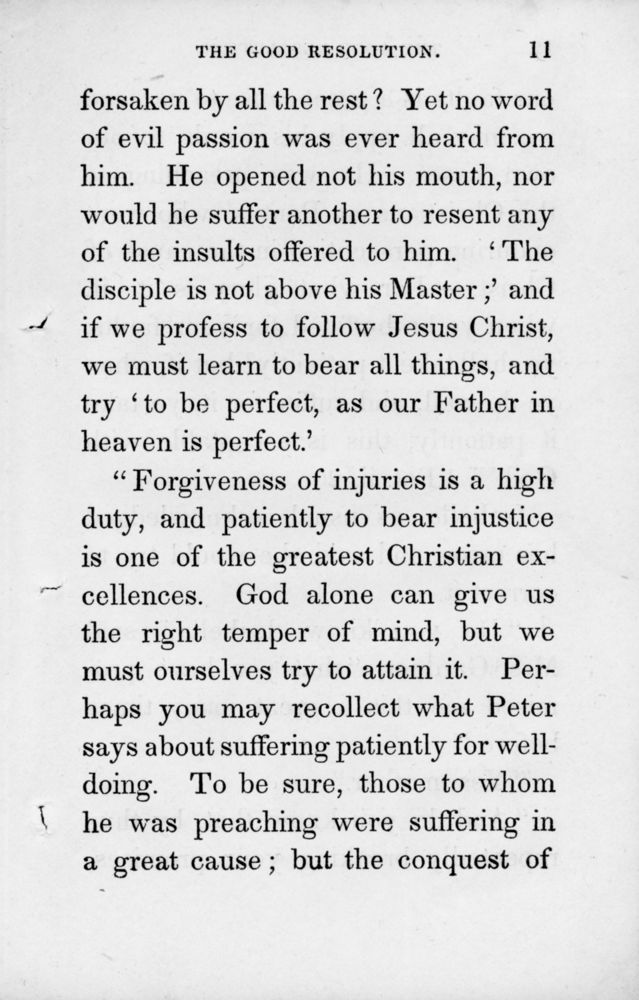 THE GOOD RESOLUTION. 11

forsaken by all the rest? Yet no word of evil passion was ever heard from him. He opened not his mouth, nor would he suffer another to resent any of the insults offered to him. 'The disciple is not above his Master;' and if we profess to follow Jesus Christ, we must learn to bear all things, and try 'to be perfect, as our Father in heaven is perfect.'

"Forgiveness of injuries is a high duty, and patiently to bear injustice is one of the greatest Christian excellences. God alone can give us the right temper of mind, but we must ourselves try to attain it. Perhaps you may recollect what Peter says about suffering patiently for well-doing. To be sure, those to whom he was preaching were suffering in a great cause; but the conquest of